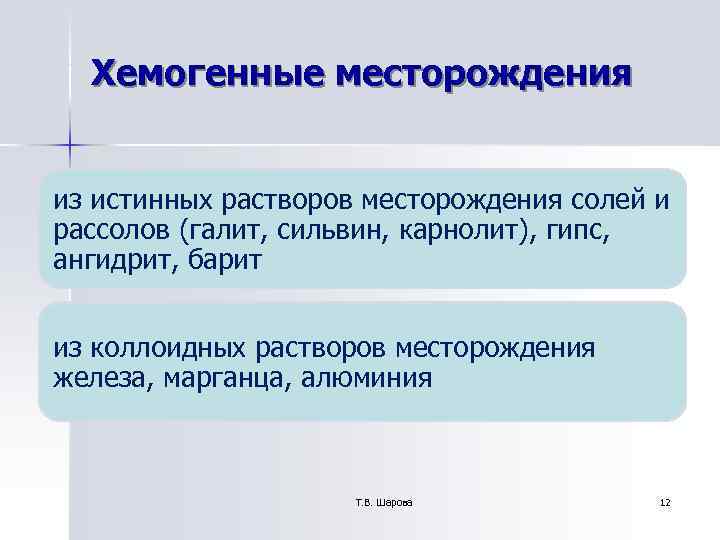 Хемогенные месторождения

из истинных растворов месторождения солей и рассолов (галит, сильвин, карнолит), гипс, ангидрит, барит

из коллоидных растворов месторождения железа, марганца, алюминия

Т.В. Шарова

12